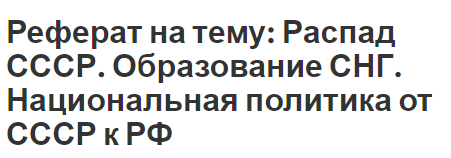 Реферат на тему: Распад СССР. Образование СНГ. Национальная политика от СССР к РФ